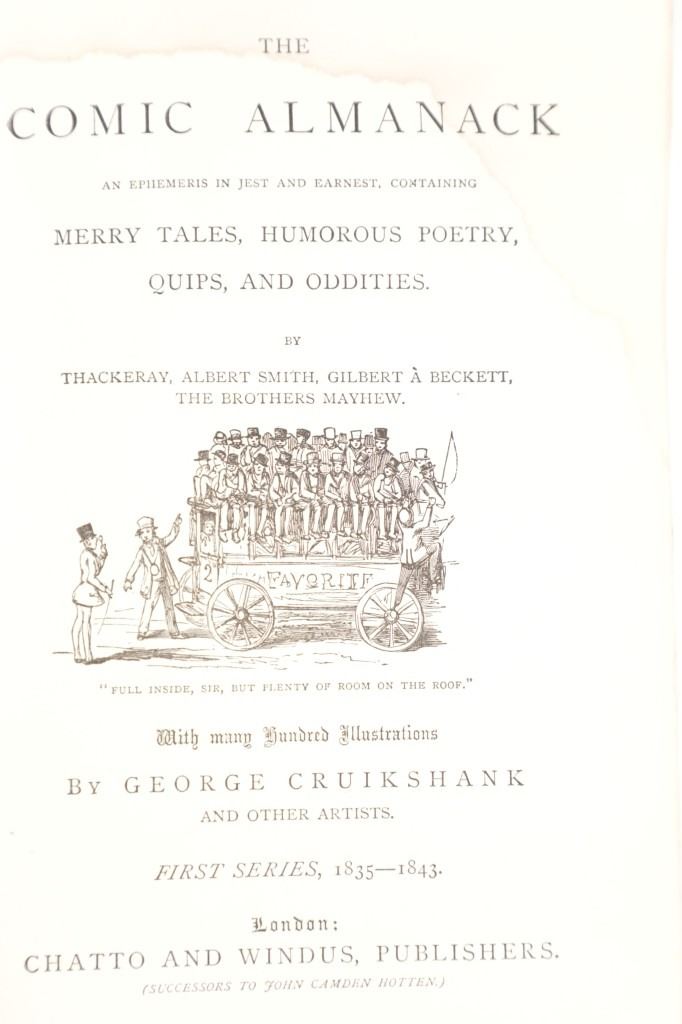 THE

COMIC ALMANACK

AN EPHEMERIS IN JEST AND EARNEST, CONTAINING

MERRY TALES, HUMOROUS POETRY, QUIPS, AND ODDITIES.

BY

THACKERAY, ALBERT SMITH, GILBERT À BECKETT, THE BROTHERS MAYHEW.

2 FAVORITE

"FULL INSIDE, SIR, BUT PLENTY OF ROOM ON THE ROOF."

With many Hundred Illustrations

BY GEORGE CRUIKSHANK

AND OTHER ARTISTS.

FIRST SERIES, 1835—1843.

London:

CHATTO AND WINDUS, PUBLISHERS.

(SUCCESSORS TO JOHN CAMDEN HOTTEN.)